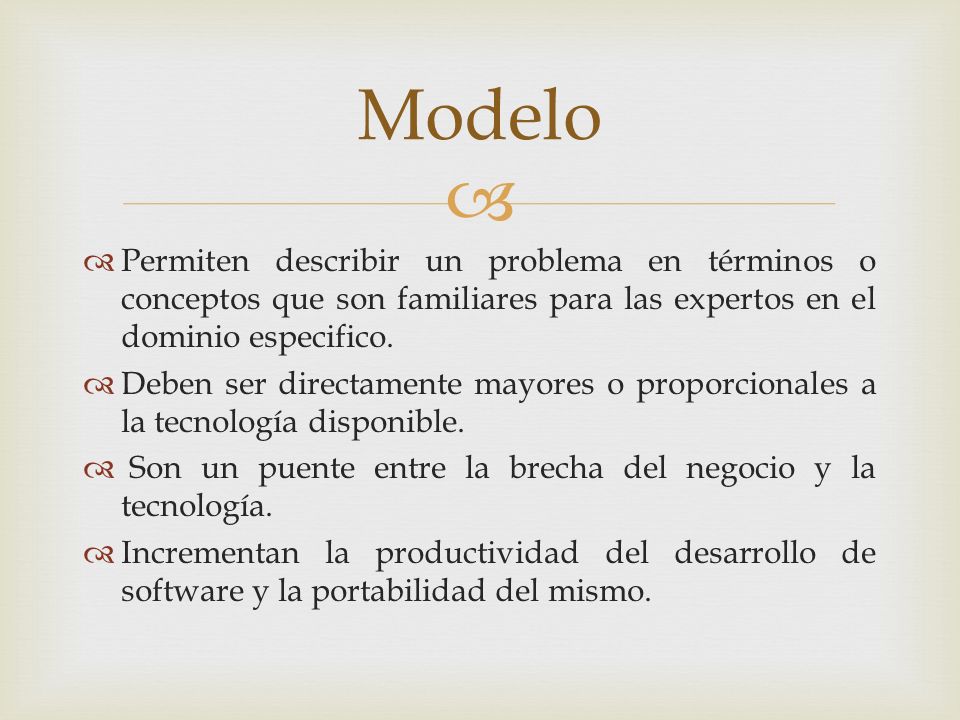 Modelo

Permiten describir un problema en términos o conceptos que son familiares para las expertos en el dominio especifico.

Deben ser directamente mayores o proporcionales a la tecnología disponible.

Son un puente entre la brecha del negocio y la tecnología.

Incrementan la productividad del desarrollo de software y la portabilidad del mismo.